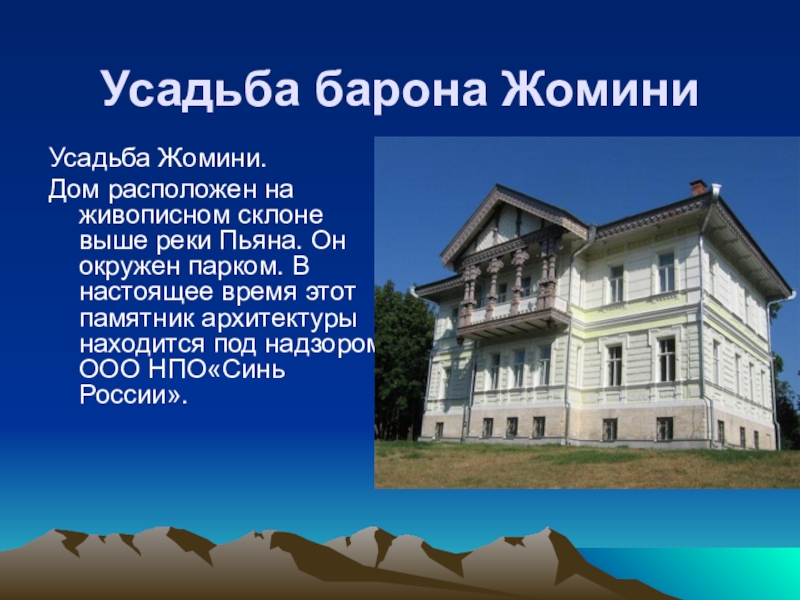 Усадьба барона Жомини

Усадьба Жомини.

Дом расположен на живописном склоне выше реки Пьяна. Он окружен парком. В настоящее время этот памятник архитектуры находится под надзором ООО НПО«Синь России».